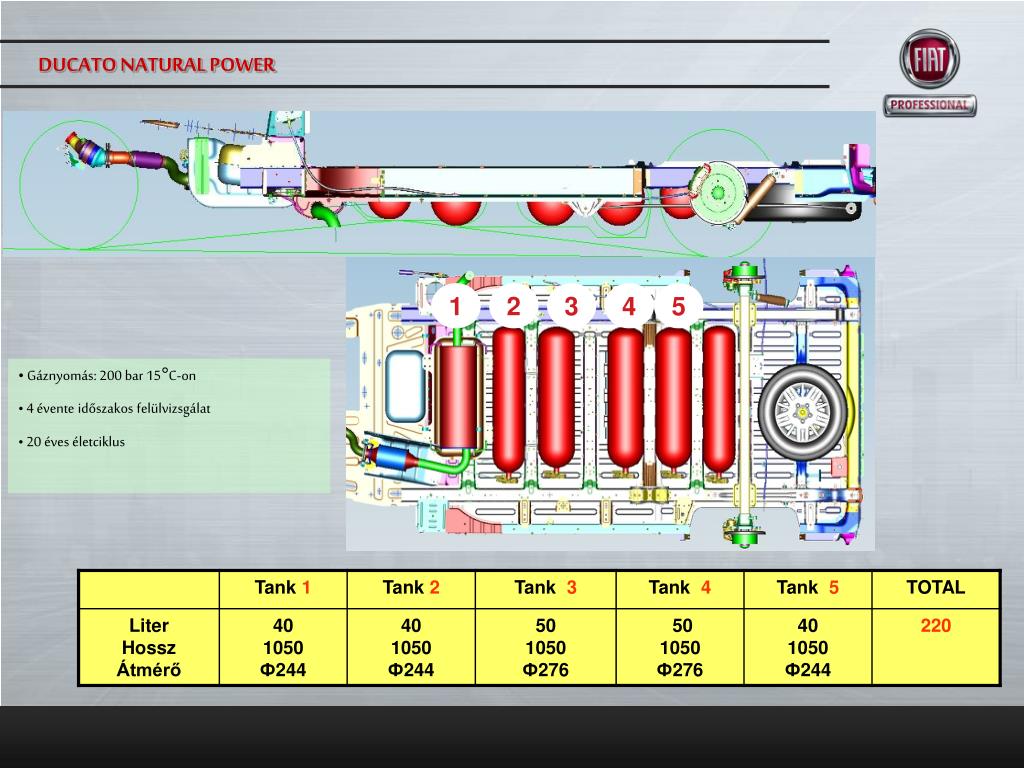 DUCATO NATURAL POWER

FIAT

PROFESSIONAL

1 2 3 4 5

• Gáznyomás: 200 bar 15°C-on

• 4 évente időszakos felülvizsgálat

• 20 éves életciklus

| | Tank 1 | Tank 2 | Tank 3 | Tank 4 | Tank 5 | TOTAL |
|---|---|---|---|---|---|---|
| Liter Hossz Átmérő | 40 1050 Φ244 | 40 1050 Φ244 | 50 1050 Φ276 | 50 1050 Φ276 | 40 1050 Φ244 | 220 |